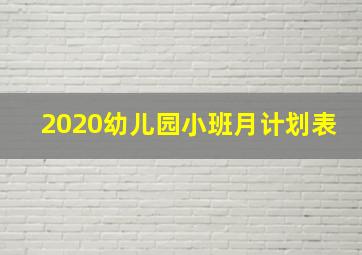 2020幼儿园小班月计划表